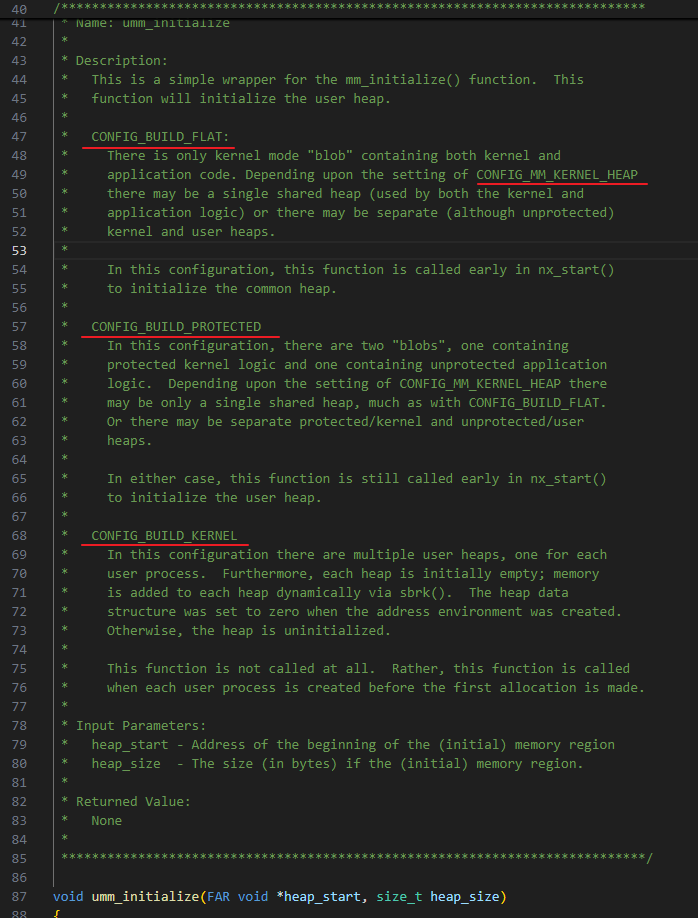 40 /****************************************************************************
41 * Name: umm_initialize
42 *
43 * Description:
44 *   This is a simple wrapper for the mm_initialize() function. This
45 *   function will initialize the user heap.
46 *
47 *   CONFIG_BUILD_FLAT:
48 *     There is only kernel mode "blob" containing both kernel and
49 *     application code. Depending upon the setting of CONFIG_MM_KERNEL_HEAP
50 *     there may be a single shared heap (used by both the kernel and
51 *     application logic) or there may be separate (although unprotected)
52 *     kernel and user heaps.
53 *
54 *     In this configuration, this function is called early in nx_start()
55 *     to initialize the common heap.
56 *
57 *   CONFIG_BUILD_PROTECTED
58 *     In this configuration, there are two "blobs", one containing
59 *     protected kernel logic and one containing unprotected application
60 *     logic. Depending upon the setting of CONFIG_MM_KERNEL_HEAP there
61 *     may be only a single shared heap, much as with CONFIG_BUILD_FLAT.
62 *     Or there may be separate protected/kernel and unprotected/user
63 *     heaps.
64 *
65 *     In either case, this function is still called early in nx_start()
66 *     to initialize the user heap.
67 *
68 *   CONFIG_BUILD_KERNEL
69 *     In this configuration there are multiple user heaps, one for each
70 *     user process. Furthermore, each heap is initially empty; memory
71 *     is added to each heap dynamically via sbrk(). The heap data
72 *     structure was set to zero when the address environment was created.
73 *     Otherwise, the heap is uninitialized.
74 *
75 *     This function is not called at all. Rather, this function is called
76 *     when each user process is created before the first allocation is made.
77 *
78 * Input Parameters:
79 *   heap_start - Address of the beginning of the (initial) memory region
80 *   heap_size  - The size (in bytes) if the (initial) memory region.
81 *
82 * Returned Value:
83 *   None
84 *
85 ****************************************************************************/
86
87 void umm_initialize(FAR void *heap_start, size_t heap_size)
88 {